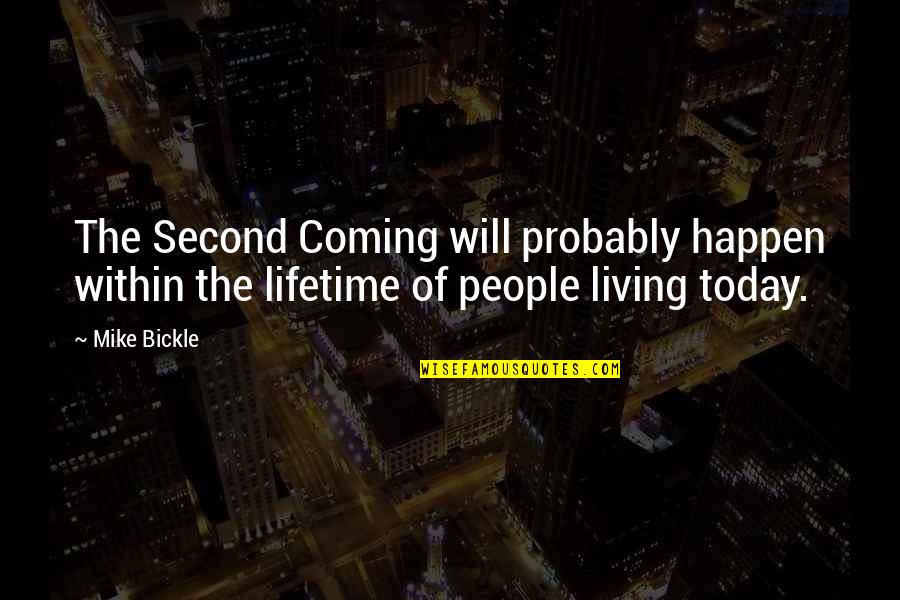 The Second Coming will probably happen within the lifetime of people living today.

~ Mike Bickle

WISEFAMOUSQUOTES.COM